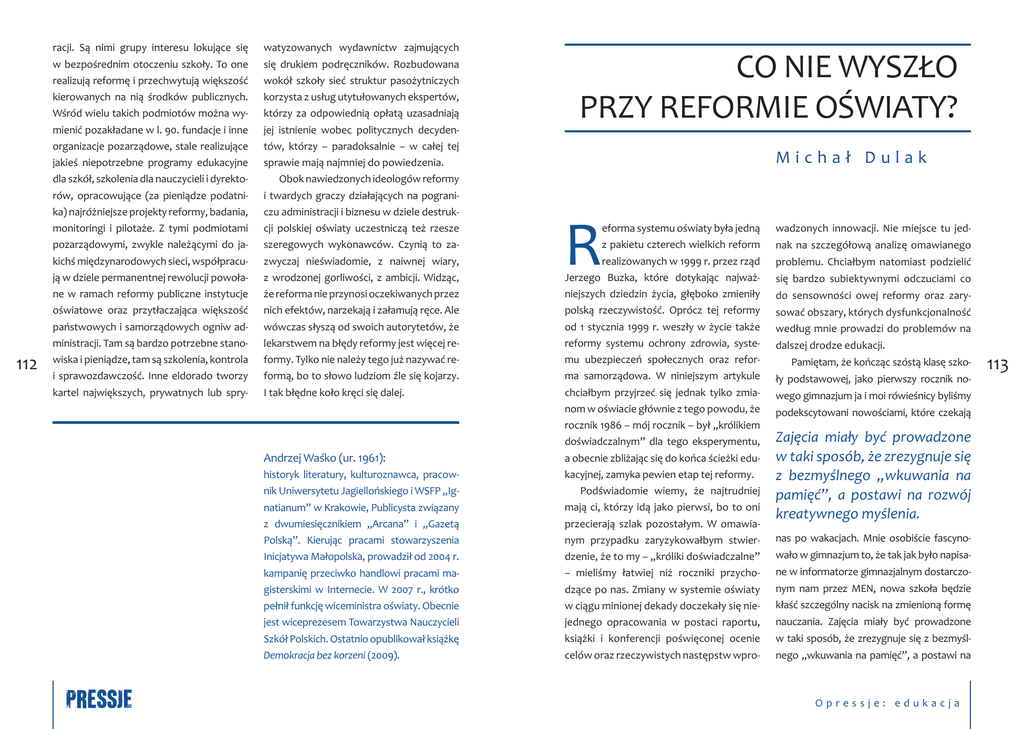 racji. Są nimi grupy interesu lokujące się w bezpośrednim otoczeniu szkoły. To one realizują reformę i przechwytują większość kierowanych na nią środków publicznych. Wśród wielu takich podmiotów można wymienić pozakładane w l. 90. fundacje i inne organizacje pozarządowe, stale realizujące jakieś niepotrzebne programy edukacyjne dla szkół, szkolenia dla nauczycieli i dyrektorów, opracowujące (za pieniądze podatnika) najróżniejsze projekty reformy, badania, monitoringi i pilotaże. Z tymi podmiotami pozarządowymi, zwykle należącymi do jakichś międzynarodowych sieci, współpracują w dziele permanentnej rewolucji powołane w ramach reformy publiczne instytucje oświatowe oraz przytłaczająca większość państwowych i samorządowych ogniw administracji. Tam są bardzo potrzebne stanowiska i pieniądze, tam są szkolenia, kontrola i sprawozdawczość. Inne eldorado tworzy kartel największych, prywatnych lub sprywatyzowanych wydawnictw zajmujących się drukiem podręczników. Rozbudowana wokół szkoły sieć struktur pasożytniczych korzysta z usług utytułowanych ekspertów, którzy za odpowiednią opłatą uzasadniają jej istnienie wobec politycznych decydentów, którzy – paradoksalnie – w całej tej sprawie mają najmniej do powiedzenia.

Obok nawiedzonych ideologów reformy i twardych graczy działających na pograniczu administracji i biznesu w dziele destrukcji polskiej oświaty uczestniczą też rzesze szeregowych wykonawców. Czynią to zazwyczaj nieświadomie, z naiwnej wiary, z wrodzonej gorliwości, z ambicji. Widząc, że reforma nie przynosi oczekiwanych przez nich efektów, narzekają i załamują ręce. Ale wówczas słyszą od swoich autorytetów, że lekarstwem na błędy reformy jest więcej reformy. Tylko nie należy tego już nazywać reformą, bo to słowo ludziom źle się kojarzy. I tak błędne koło kręci się dalej.

112

Andrzej Waśko (ur. 1961):
historyk literatury, kulturoznawca, pracownik Uniwersytetu Jagiellońskiego i WSFP „Ignatianum" w Krakowie, Publicysta związany z dwumiesięcznikiem „Arcana" i „Gazetą Polską". Kierując pracami stowarzyszenia Inicjatywa Małopolska, prowadził od 2004 r. kampanię przeciwko handlowi pracami magisterskimi w Internecie. W 2007 r., krótko pełnił funkcję wiceministra oświaty. Obecnie jest wiceprezesem Towarzystwa Nauczycieli Szkół Polskich. Ostatnio opublikował książkę Demokracja bez korzeni (2009).

PRESSJE

CO NIE WYSZŁO PRZY REFORMIE OŚWIATY?

Michał Dulak

Reforma systemu oświaty była jedną z pakietu czterech wielkich reform realizowanych w 1999 r. przez rząd Jerzego Buzka, które dotykając najważniejszych dziedzin życia, głęboko zmieniły polską rzeczywistość. Oprócz tej reformy od 1 stycznia 1999 r. weszły w życie także reformy systemu ochrony zdrowia, systemu ubezpieczeń społecznych oraz reforma samorządowa. W niniejszym artykule chciałbym przyjrzeć się jednak tylko zmianom w oświacie głównie z tego powodu, że rocznik 1986 – mój rocznik – był „królikiem doświadczalnym" dla tego eksperymentu, a obecnie zbliżając się do końca ścieżki edukacyjnej, zamyka pewien etap tej reformy.

Podświadomie wiemy, że najtrudniej mają ci, którzy idą jako pierwsi, bo to oni przecierają szlak pozostałym. W omawianym przypadku zaryzykowałbym stwierdzenie, że to my – „króliki doświadczalne" – mieliśmy łatwiej niż roczniki przychodzące po nas. Zmiany w systemie oświaty w ciągu minionej dekady doczekały się niejednego opracowania w postaci raportu, książki i konferencji poświęconej ocenie celów oraz rzeczywistych następstw wprowadzonych innowacji. Nie miejsce tu jednak na szczegółową analizę omawianego problemu. Chciałbym natomiast podzielić się bardzo subiektywnymi odczuciami co do sensowności owej reformy oraz zarysować obszary, których dysfunkcjonalność według mnie prowadzi do problemów na dalszej drodze edukacji.

Pamiętam, że kończąc szóstą klasę szkoły podstawowej, jako pierwszy rocznik nowego gimnazjum ja i moi rówieśnicy byliśmy podekscytowani nowościami, które czekają

Zajęcia miały być prowadzone w taki sposób, że zrezygnuje się z bezmyślnego „wkuwania na pamięć", a postawi na rozwój kreatywnego myślenia.

nas po wakacjach. Mnie osobiście fascynowało w gimnazjum to, że tak jak było napisane w informatorze gimnazjalnym dostarczonym nam przez MEN, nowa szkoła będzie kłaść szczególny nacisk na zmienioną formę nauczania. Zajęcia miały być prowadzone w taki sposób, że zrezygnuje się z bezmyślnego „wkuwania na pamięć", a postawi na

113

Opressje: edukacja